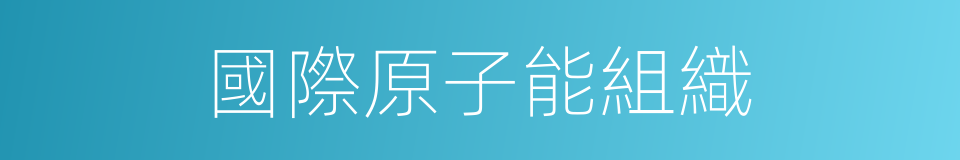 國際原子能組織